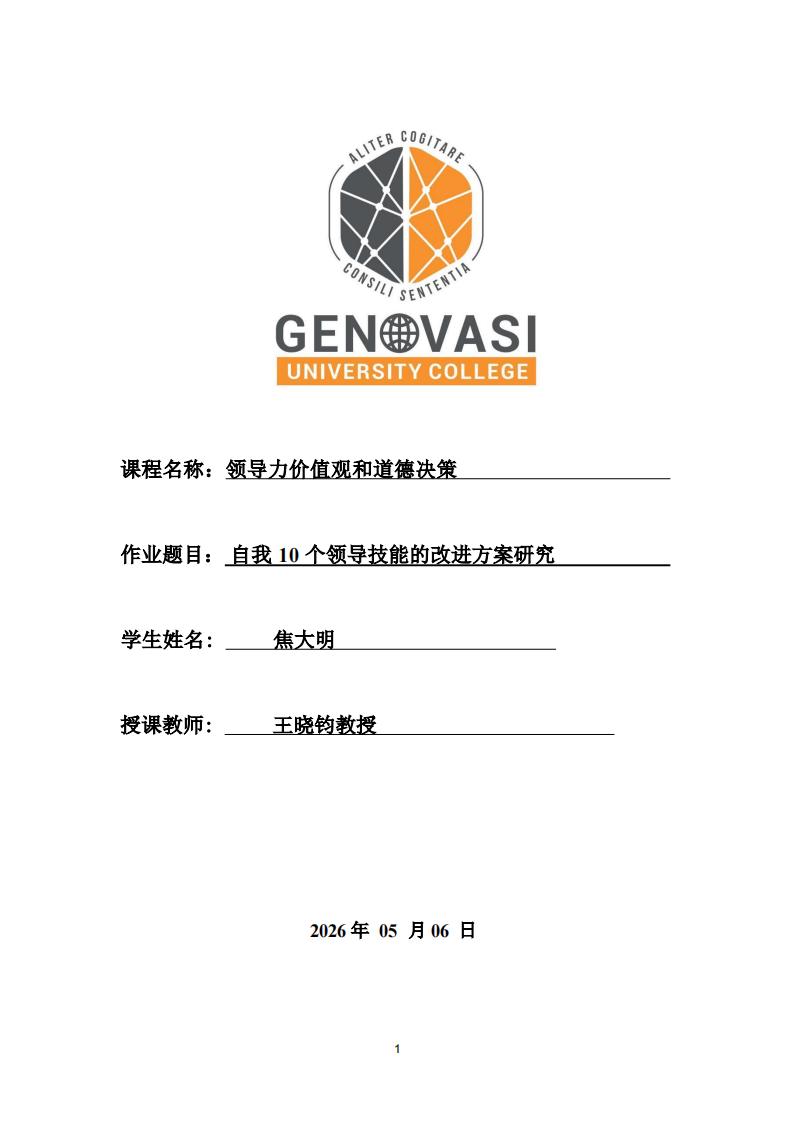 ALITER COGITARE

CONSILI SENTENTIA

GENOVASI
UNIVERSITY COLLEGE

课程名称：领导力价值观和道德决策

作业题目：自我 10 个领导技能的改进方案研究

学生姓名：焦大明

授课教师：王晓钧教授

2026 年 05 月 06 日

1